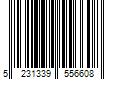 5 231339 556608